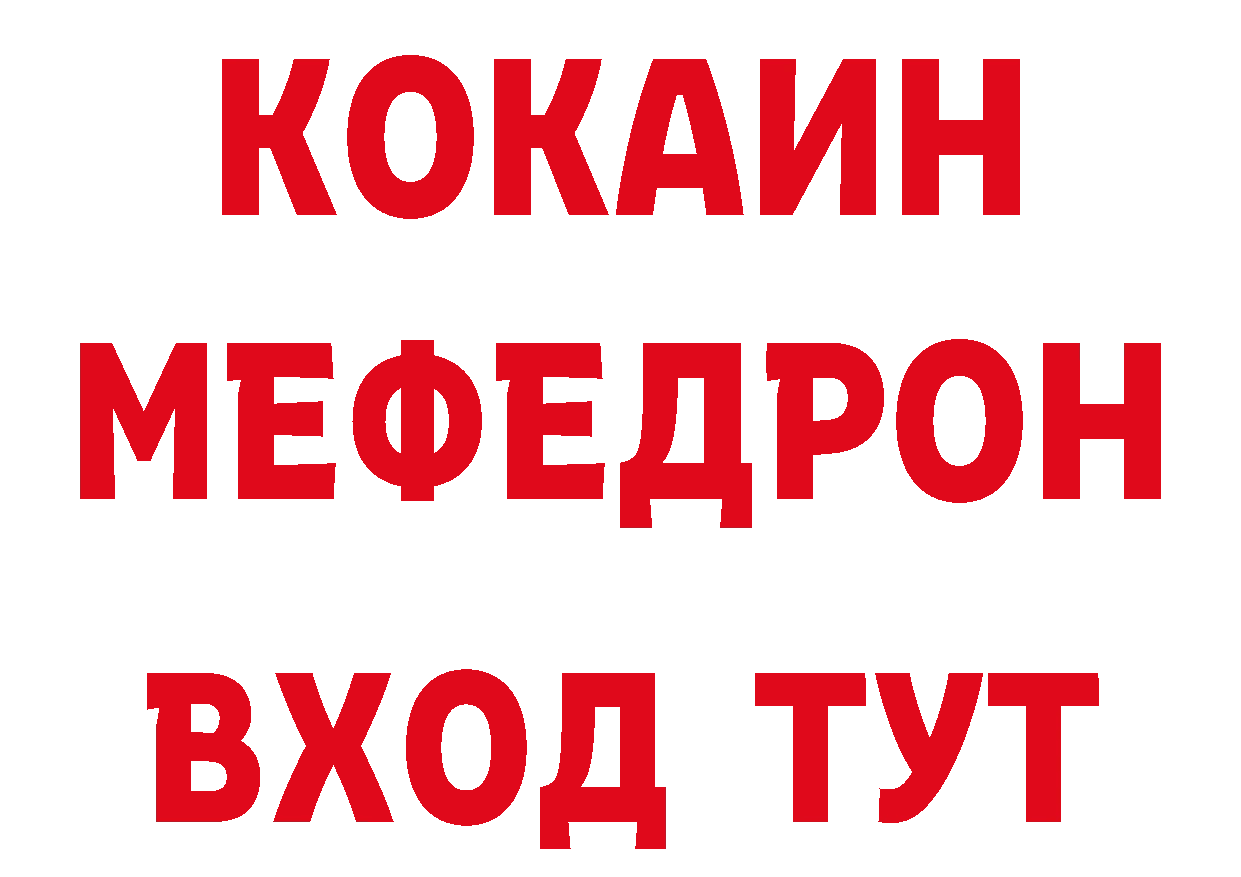 КОКАИН
МЕФЕДРОН
ВХОД ТУТ